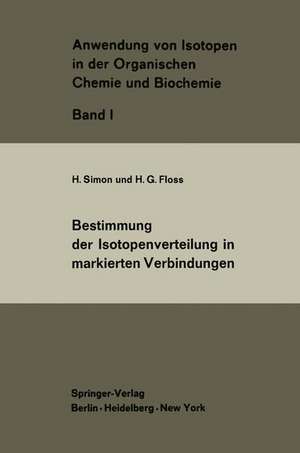 Anwendung von Isotopen in der Organischen Chemie und Biochemie

Band I

H. Simon und H. G. Floss

Bestimmung der Isotopenverteilung in markierten Verbindungen

Springer-Verlag
Berlin · Heidelberg · New York